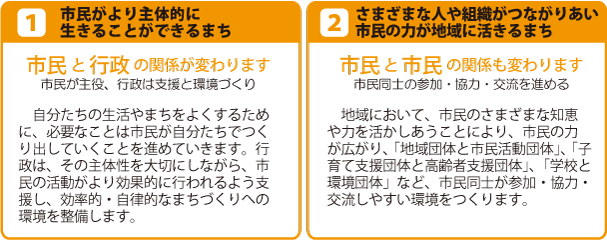 1 市民がより主体的に生きることができるまち

市民と行政の関係が変わります
市民が主役、行政は支援と環境づくり

自分たちの生活やまちをよくするために、必要なことは市民が自分たちでつくり出していくことを進めていきます。行政は、その主体性を大切にしながら、市民の活動がより効果的に行われるよう支援し、効率的・自律的なまちづくりへの環境を整備します。

2 さまざまな人や組織がつながりあい市民の力が地域に活きるまち

市民と市民の関係も変わります
市民同士の参加・協力・交流を進める

地域において、市民のさまざまな知恵や力を活かしあうことにより、市民の力が広がり、「地域団体と市民活動団体」、「子育て支援団体と高齢者支援団体」、「学校と環境団体」など、市民同士が参加・協力・交流しやすい環境をつくります。